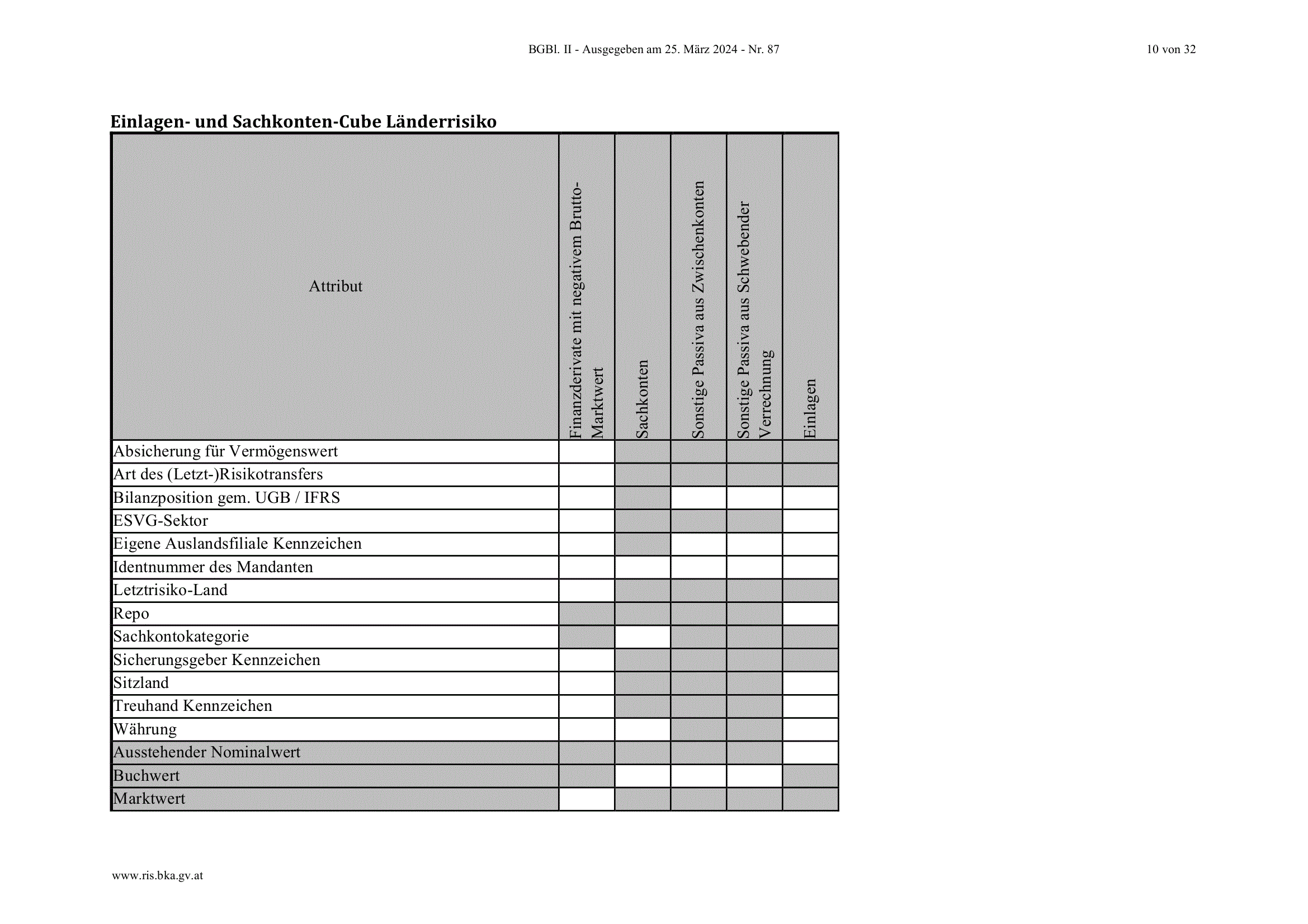 BGBl. II - Ausgegeben am 25. März 2024 - Nr. 87

10 von 32

Einlagen- und Sachkonten-Cube Länderrisiko

| Attribut | Finanzderivate mit negativem Brutto-Marktwert | Sachkonten | Sonstige Passiva aus Zwischenkonten | Sonstige Passiva aus Schwebender Verrechnung | Einlagen |
|---|---|---|---|---|---|
| Absicherung für Vermögenswert | | | | | |
| Art des (Letzt-)Risikotransfers | | | | | |
| Bilanzposition gem. UGB / IFRS | | | | | |
| ESVG-Sektor | | | | | |
| Eigene Auslandsfiliale Kennzeichen | | | | | |
| Identnummer des Mandanten | | | | | |
| Letztrisiko-Land | | | | | |
| Repo | | | | | |
| Sachkontokategorie | | | | | |
| Sicherungsgeber Kennzeichen | | | | | |
| Sitzland | | | | | |
| Treuhand Kennzeichen | | | | | |
| Währung | | | | | |
| Ausstehender Nominalwert | | | | | |
| Buchwert | | | | | |
| Marktwert | | | | | |

www.ris.bka.gv.at